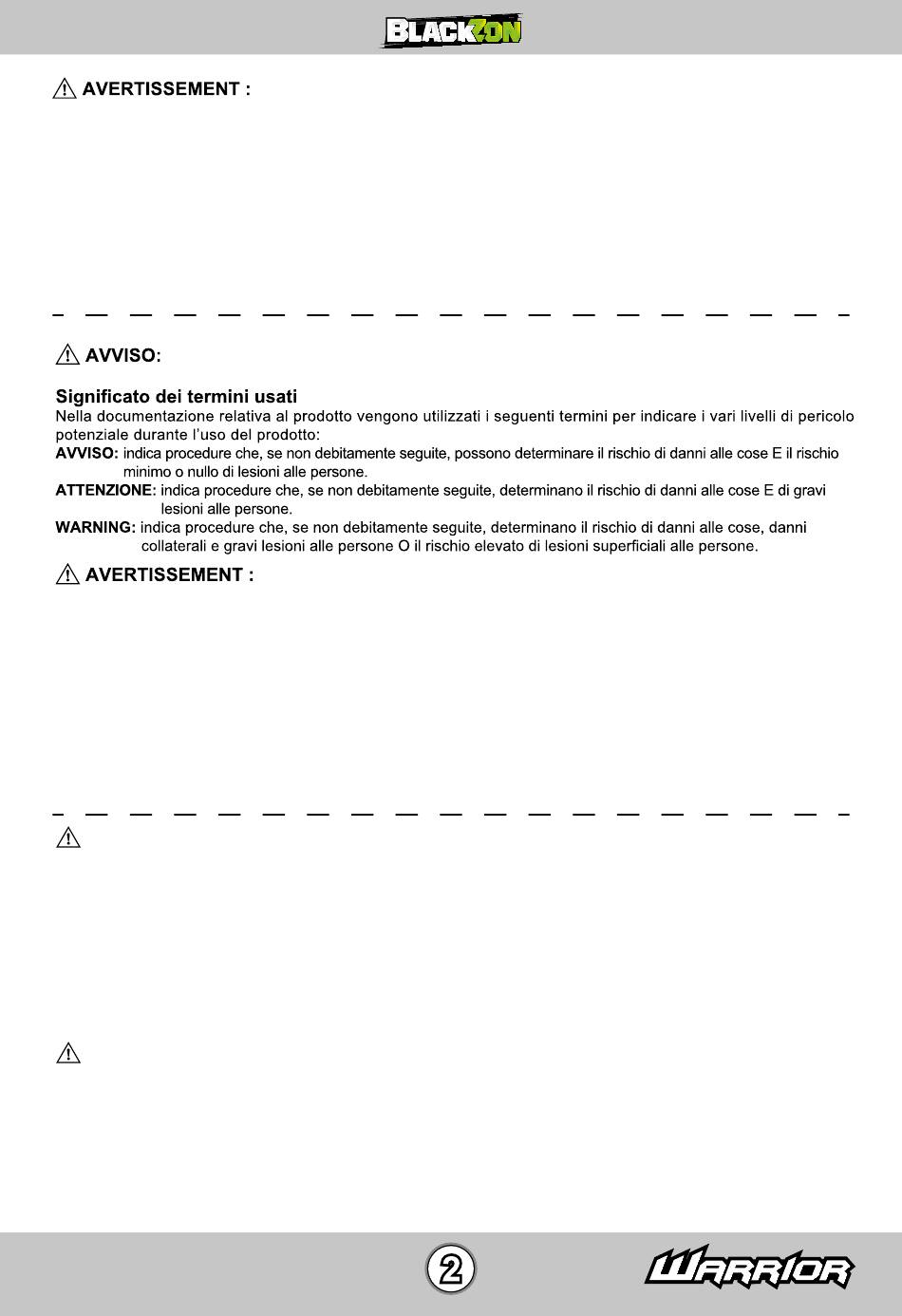 BLACKZON

AVERTISSEMENT :

AVVISO:

Significato dei termini usati
Nella documentazione relativa al prodotto vengono utilizzati i seguenti termini per indicare i vari livelli di pericolo potenziale durante l'uso del prodotto:
AVVISO: indica procedure che, se non debitamente seguite, possono determinare il rischio di danni alle cose E il rischio minimo o nullo di lesioni alle persone.
ATTENZIONE: indica procedure che, se non debitamente seguite, determinano il rischio di danni alle cose E di gravi lesioni alle persone.
WARNING: indica procedure che, se non debitamente seguite, determinano il rischio di danni alle cose, danni collaterali e gravi lesioni alle persone O il rischio elevato di lesioni superficiali alle persone.

AVERTISSEMENT :

2

WARRIOR